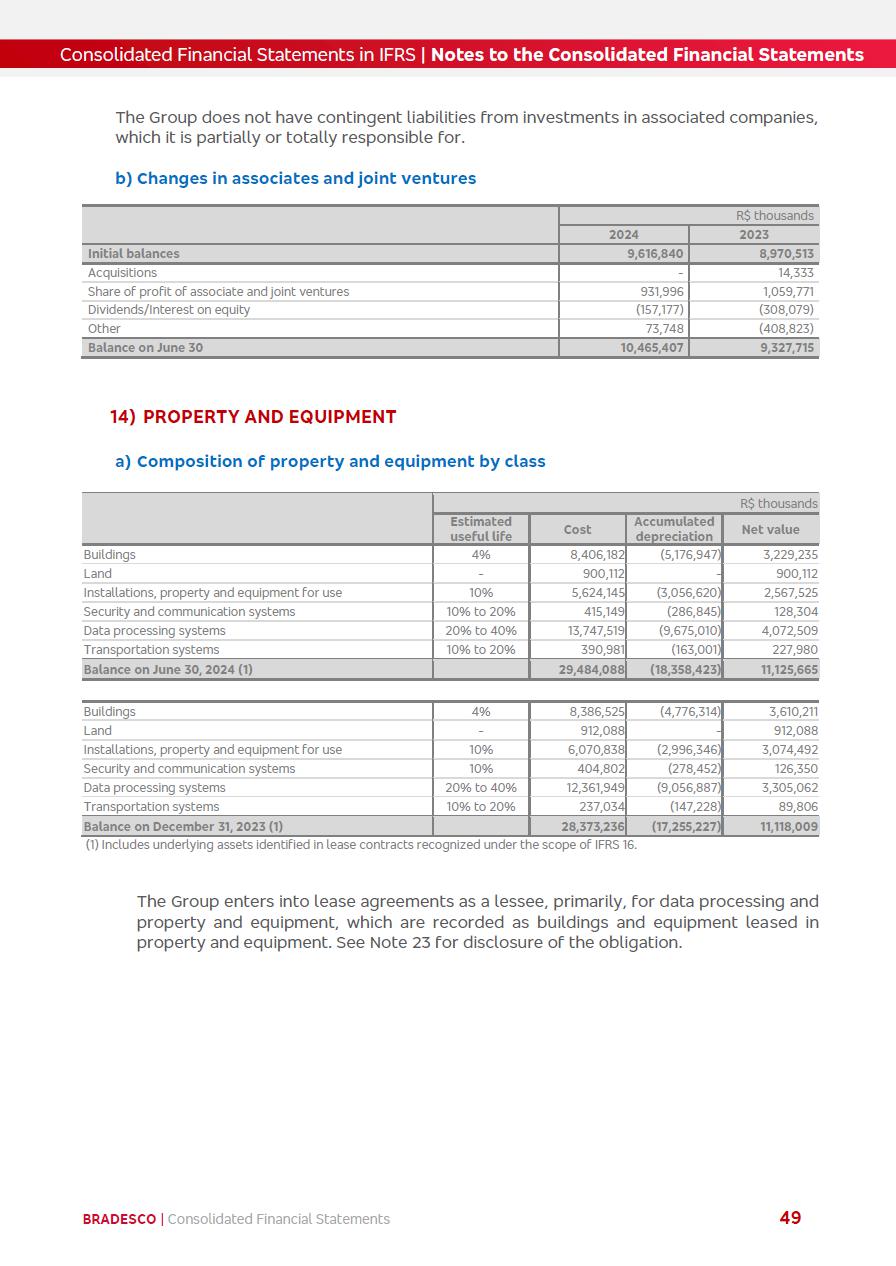 Consolidated Financial Statements in IFRS | Notes to the Consolidated Financial Statements

The Group does not have contingent liabilities from investments in associated companies, which it is partially or totally responsible for.

b) Changes in associates and joint ventures

| | R$ thousands | |
|---|---|---|
| | 2024 | 2023 |
| Initial balances | 9,616,840 | 8,970,513 |
| Acquisitions | - | 14,333 |
| Share of profit of associate and joint ventures | 931,996 | 1,059,771 |
| Dividends/Interest on equity | (157,177) | (308,079) |
| Other | 73,748 | (408,823) |
| Balance on June 30 | 10,465,407 | 9,327,715 |

14) PROPERTY AND EQUIPMENT

a) Composition of property and equipment by class

| | R$ thousands | | | |
|---|---|---|---|---|
| | Estimated useful life | Cost | Accumulated depreciation | Net value |
| Buildings | 4% | 8,406,182 | (5,176,947) | 3,229,235 |
| Land | - | 900,112 | - | 900,112 |
| Installations, property and equipment for use | 10% | 5,624,145 | (3,056,620) | 2,567,525 |
| Security and communication systems | 10% to 20% | 415,149 | (286,845) | 128,304 |
| Data processing systems | 20% to 40% | 13,747,519 | (9,675,010) | 4,072,509 |
| Transportation systems | 10% to 20% | 390,981 | (163,001) | 227,980 |
| Balance on June 30, 2024 (1) | | 29,484,088 | (18,358,423) | 11,125,665 |

| | | | | |
|---|---|---|---|---|
| Buildings | 4% | 8,386,525 | (4,776,314) | 3,610,211 |
| Land | - | 912,088 | - | 912,088 |
| Installations, property and equipment for use | 10% | 6,070,838 | (2,996,346) | 3,074,492 |
| Security and communication systems | 10% | 404,802 | (278,452) | 126,350 |
| Data processing systems | 20% to 40% | 12,361,949 | (9,056,887) | 3,305,062 |
| Transportation systems | 10% to 20% | 237,034 | (147,228) | 89,806 |
| Balance on December 31, 2023 (1) | | 28,373,236 | (17,255,227) | 11,118,009 |

(1) Includes underlying assets identified in lease contracts recognized under the scope of IFRS 16.

The Group enters into lease agreements as a lessee, primarily, for data processing and property and equipment, which are recorded as buildings and equipment leased in property and equipment. See Note 23 for disclosure of the obligation.

BRADESCO | Consolidated Financial Statements 49